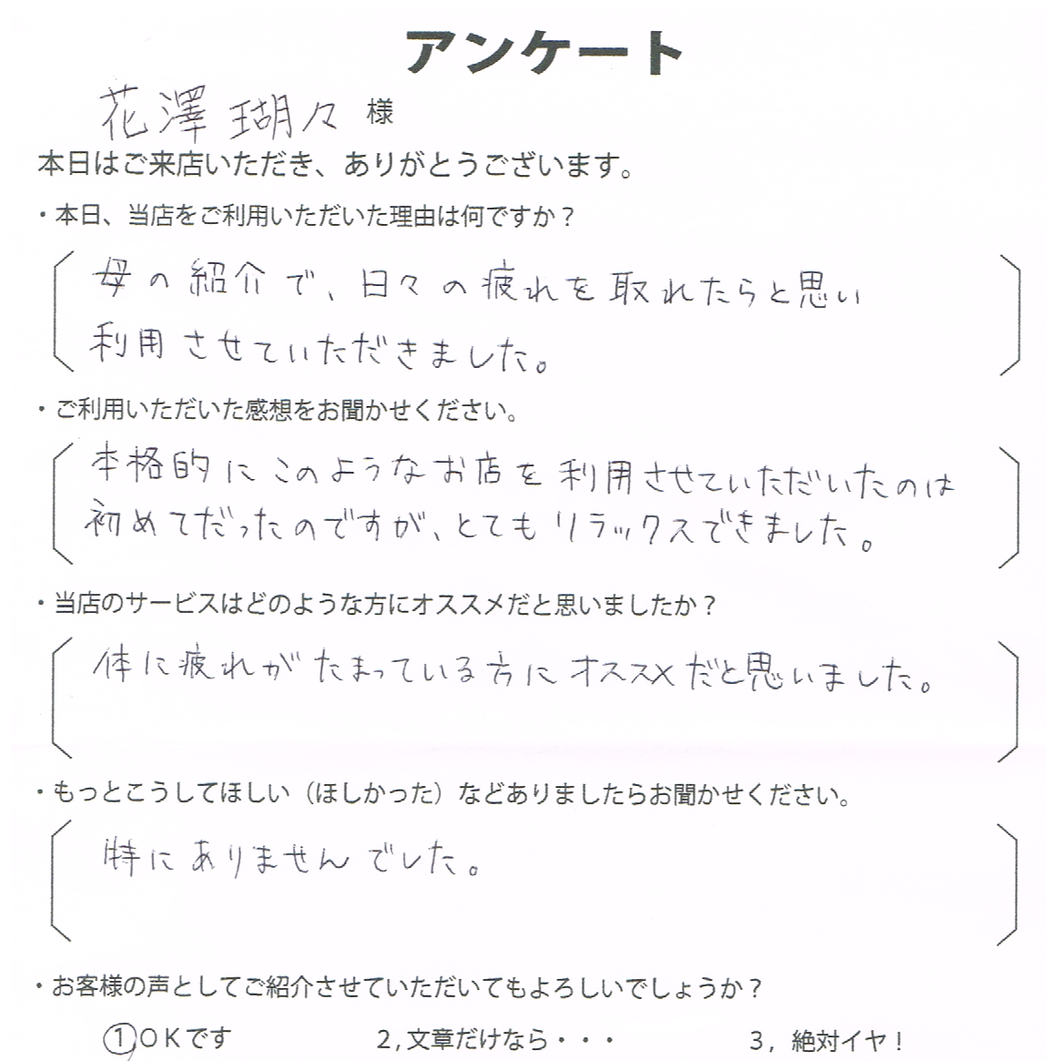 アンケート

花澤瑚々 様

本日はご来店いただき、ありがとうございます。

・本日、当店をご利用いただいた理由は何ですか？

母の紹介で、日々の疲れを取れたらと思い利用させていただきました。

・ご利用いただいた感想をお聞かせください。

本格的にこのようなお店を利用させていただいたのは初めてだったのですが、とてもリラックスできました。

・当店のサービスはどのような方にオススメだと思いましたか？

体に疲れがたまっている方にオススメだと思いました。

・もっとこうしてほしい（ほしかった）などありましたらお聞かせください。

特にありませんでした。

・お客様の声としてご紹介させていただいてもよろしいでしょうか？

1, OKです　　2, 文章だけなら・・・　　3, 絶対イヤ！